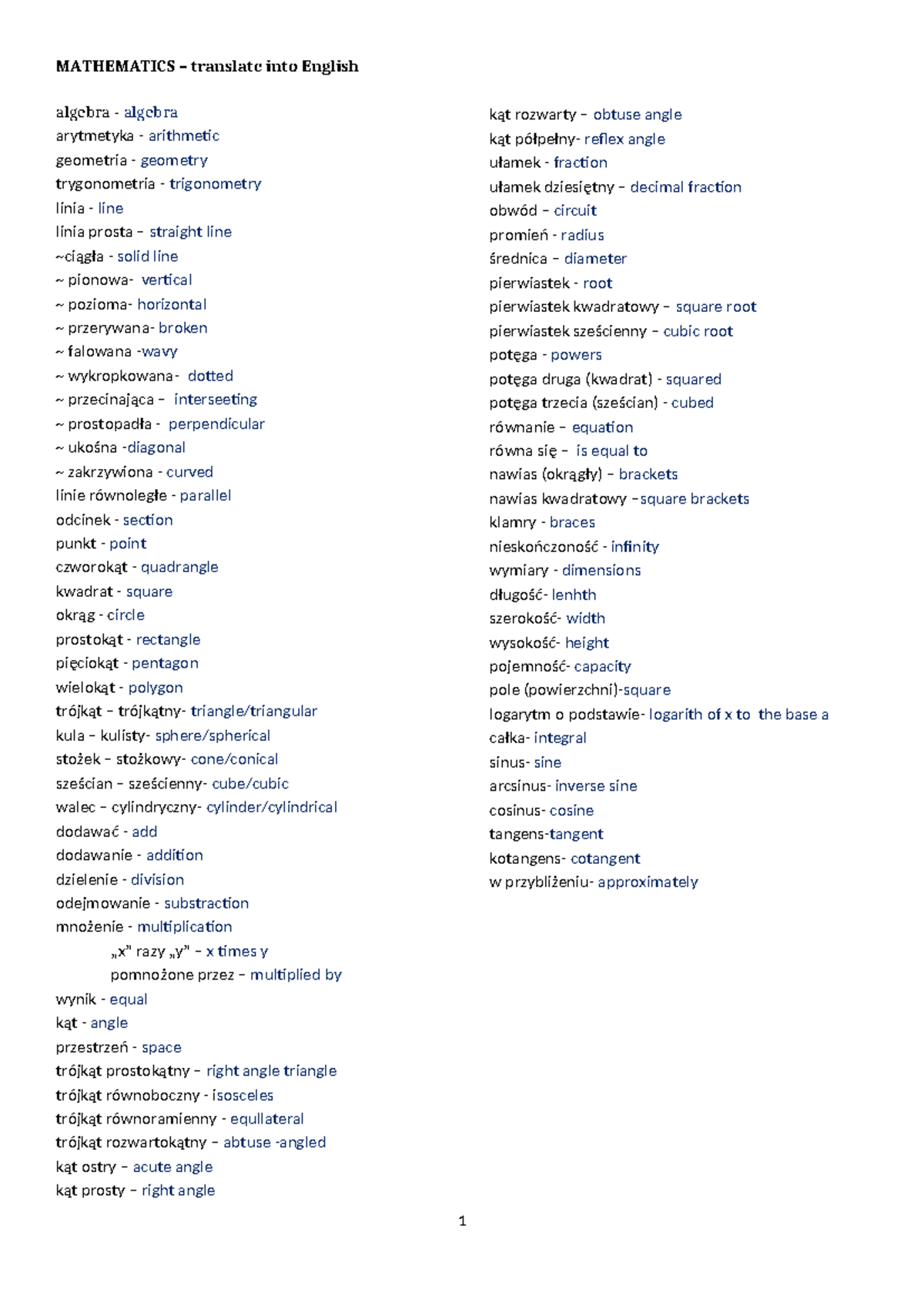 MATHEMATICS – translate into English

algebra - algebra
arytmetyka - arithmetic
geometria - geometry
trygonometria - trigonometry
linia - line
linia prosta – straight line
~ciągła - solid line
~ pionowa- vertical
~ pozioma- horizontal
~ przerywana- broken
~ falowana -wavy
~ wykropkowana- dotted
~ przecinająca – interseeting
~ prostopadła - perpendicular
~ ukośna -diagonal
~ zakrzywiona - curved
linie równoległe - parallel
odcinek - section
punkt - point
czworokąt - quadrangle
kwadrat - square
okrąg - circle
prostokąt - rectangle
pięciokąt - pentagon
wielokąt - polygon
trójkąt – trójkątny- triangle/triangular
kula – kulisty- sphere/spherical
stożek – stożkowy- cone/conical
sześcian – sześcienny- cube/cubic
walec – cylindryczny- cylinder/cylindrical
dodawać - add
dodawanie - addition
dzielenie - division
odejmowanie - substraction
mnożenie - multiplication
„x" razy „y" – x times y
pomnożone przez – multiplied by
wynik - equal
kąt - angle
przestrzeń - space
trójkąt prostokątny – right angle triangle
trójkąt równoboczny - isosceles
trójkąt równoramienny - equllateral
trójkąt rozwartokątny – abtuse -angled
kąt ostry – acute angle
kąt prosty – right angle

kąt rozwarty – obtuse angle
kąt półpełny- reflex angle
ułamek - fraction
ułamek dziesiętny – decimal fraction
obwód – circuit
promień - radius
średnica – diameter
pierwiastek - root
pierwiastek kwadratowy – square root
pierwiastek sześcienny – cubic root
potęga - powers
potęga druga (kwadrat) - squared
potęga trzecia (sześcian) - cubed
równanie – equation
równa się – is equal to
nawias (okrągły) – brackets
nawias kwadratowy –square brackets
klamry - braces
nieskończoność - infinity
wymiary - dimensions
długość- lenhth
szerokość- width
wysokość- height
pojemność- capacity
pole (powierzchni)-square
logarytm o podstawie- logarith of x to the base a
całka- integral
sinus- sine
arcsinus- inverse sine
cosinus- cosine
tangens-tangent
kotangens- cotangent
w przybliżeniu- approximately

1